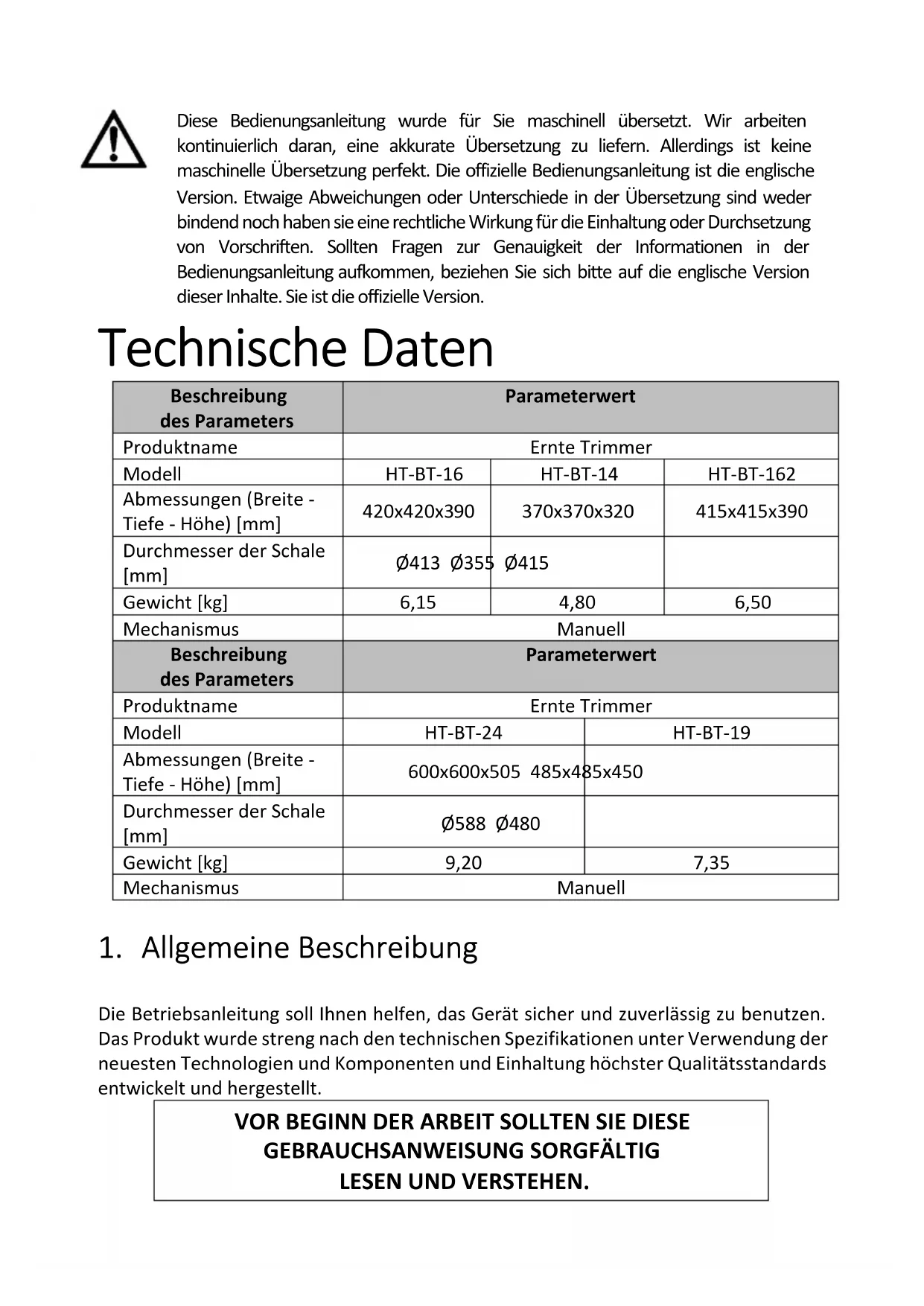 Diese Bedienungsanleitung wurde für Sie maschinell übersetzt. Wir arbeiten kontinuierlich daran, eine akkurate Übersetzung zu liefern. Allerdings ist keine maschinelle Übersetzung perfekt. Die offizielle Bedienungsanleitung ist die englische Version. Etwaige Abweichungen oder Unterschiede in der Übersetzung sind weder bindend noch haben sie eine rechtliche Wirkung für die Einhaltung oder Durchsetzung von Vorschriften. Sollten Fragen zur Genauigkeit der Informationen in der Bedienungsanleitung aufkommen, beziehen Sie sich bitte auf die englische Version dieser Inhalte. Sie ist die offizielle Version.

Technische Daten

| Beschreibung des Parameters | Parameterwert | | |
|---|---|---|---|
| Produktname | Ernte Trimmer | | |
| Modell | HT-BT-16 | HT-BT-14 | HT-BT-162 |
| Abmessungen (Breite - Tiefe - Höhe) [mm] | 420x420x390 | 370x370x320 | 415x415x390 |
| Durchmesser der Schale [mm] | Ø413 Ø355 Ø415 | | |
| Gewicht [kg] | 6,15 | 4,80 | 6,50 |
| Mechanismus | Manuell | | |

| Beschreibung des Parameters | Parameterwert | |
|---|---|---|
| Produktname | Ernte Trimmer | |
| Modell | HT-BT-24 | HT-BT-19 |
| Abmessungen (Breite - Tiefe - Höhe) [mm] | 600x600x505 485x485x450 | |
| Durchmesser der Schale [mm] | Ø588 Ø480 | |
| Gewicht [kg] | 9,20 | 7,35 |
| Mechanismus | Manuell | |

1. Allgemeine Beschreibung

Die Betriebsanleitung soll Ihnen helfen, das Gerät sicher und zuverlässig zu benutzen. Das Produkt wurde streng nach den technischen Spezifikationen unter Verwendung der neuesten Technologien und Komponenten und Einhaltung höchster Qualitätsstandards entwickelt und hergestellt.

VOR BEGINN DER ARBEIT SOLLTEN SIE DIESE GEBRAUCHSANWEISUNG SORGFÄLTIG LESEN UND VERSTEHEN.